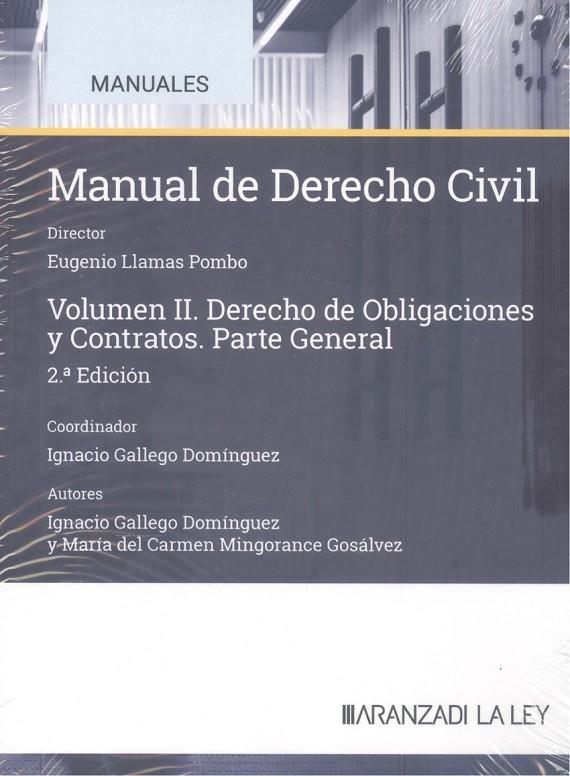 MANUALES

Manual de Derecho Civil

Director

Eugenio Llamas Pombo

Volumen II. Derecho de Obligaciones y Contratos. Parte General

2.ª Edición

Coordinador

Ignacio Gallego Domínguez

Autores

Ignacio Gallego Domínguez
y María del Carmen Mingorance Gosálvez

ARANZADI LA LEY